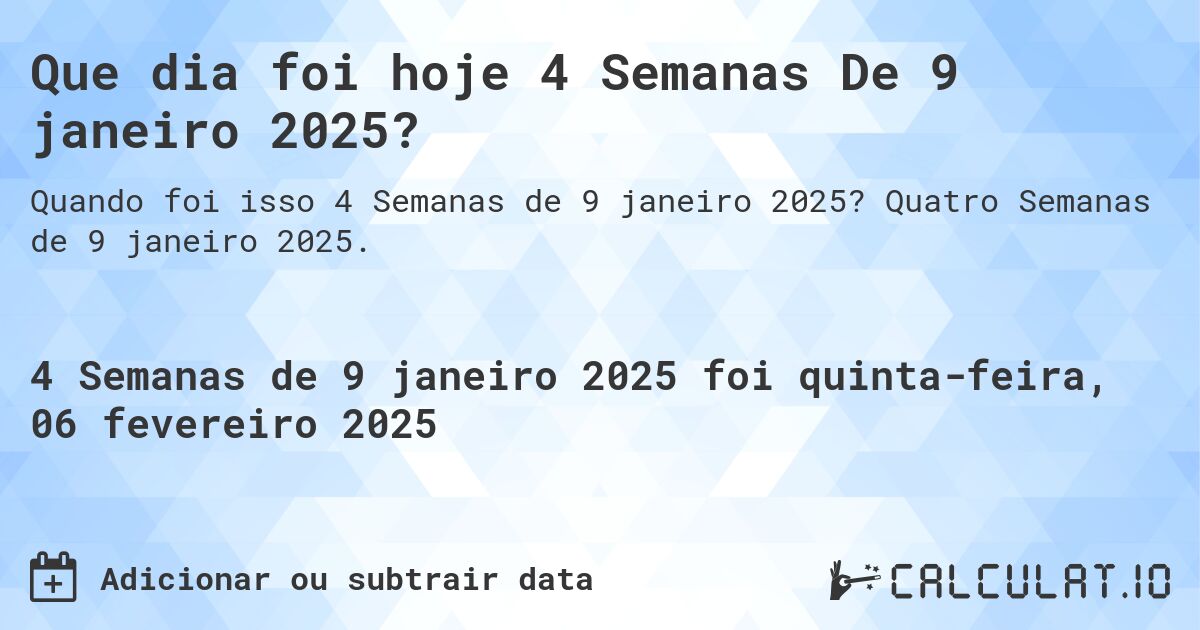 Que dia foi hoje 4 Semanas De 9 janeiro 2025?

Quando foi isso 4 Semanas de 9 janeiro 2025? Quatro Semanas de 9 janeiro 2025.

4 Semanas de 9 janeiro 2025 foi quinta-feira, 06 fevereiro 2025

Adicionar ou subtrair data

CALCULAT.IO